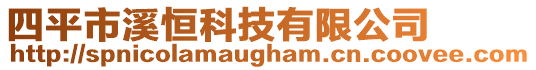 四平市溪恒科技有限公司
http://spnicolamaugham.cn.coovee.com